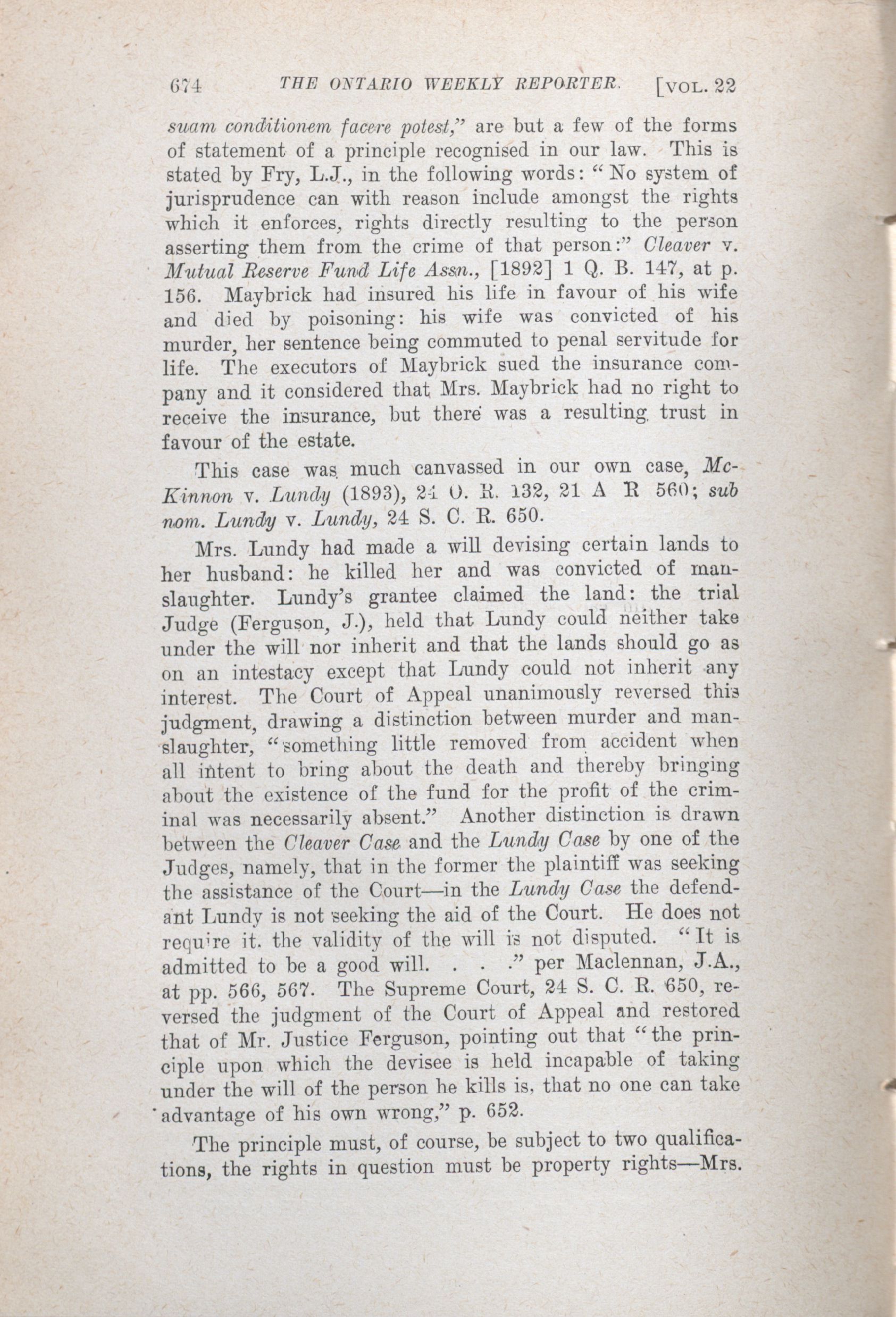 674 THE ONTARIO WEEKLY REPORTER. [VOL. 22

suam conditionem facere potest," are but a few of the forms of statement of a principle recognised in our law. This is stated by Fry, L.J., in the following words: "No system of jurisprudence can with reason include amongst the rights which it enforces, rights directly resulting to the person asserting them from the crime of that person:" Cleaver v. Mutual Reserve Fund Life Assn., [1892] 1 Q. B. 147, at p. 156. Maybrick had insured his life in favour of his wife and died by poisoning: his wife was convicted of his murder, her sentence being commuted to penal servitude for life. The executors of Maybrick sued the insurance company and it considered that Mrs. Maybrick had no right to receive the insurance, but there was a resulting trust in favour of the estate.

This case was much canvassed in our own case, McKinnon v. Lundy (1893), 24 O. R. 132, 21 A R 560; sub nom. Lundy v. Lundy, 24 S. C. R. 650.

Mrs. Lundy had made a will devising certain lands to her husband: he killed her and was convicted of manslaughter. Lundy's grantee claimed the land: the trial Judge (Ferguson, J.), held that Lundy could neither take under the will nor inherit and that the lands should go as on an intestacy except that Lundy could not inherit any interest. The Court of Appeal unanimously reversed this judgment, drawing a distinction between murder and manslaughter, "something little removed from accident when all intent to bring about the death and thereby bringing about the existence of the fund for the profit of the criminal was necessarily absent." Another distinction is drawn between the Cleaver Case and the Lundy Case by one of the Judges, namely, that in the former the plaintiff was seeking the assistance of the Court—in the Lundy Case the defendant Lundy is not seeking the aid of the Court. He does not require it. the validity of the will is not disputed. "It is admitted to be a good will. . . ." per Maclennan, J.A., at pp. 566, 567. The Supreme Court, 24 S. C. R. 650, reversed the judgment of the Court of Appeal and restored that of Mr. Justice Ferguson, pointing out that "the principle upon which the devisee is held incapable of taking under the will of the person he kills is, that no one can take advantage of his own wrong," p. 652.

The principle must, of course, be subject to two qualifications, the rights in question must be property rights—Mrs.